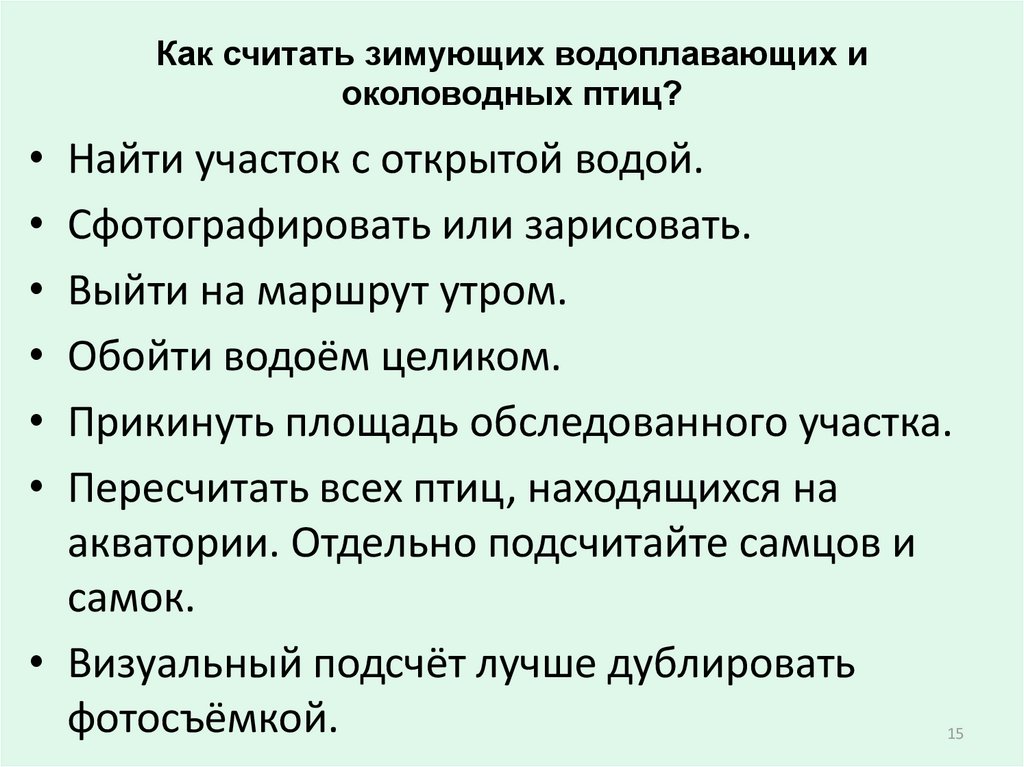 Как считать зимующих водоплавающих и околоводных птиц?

• Найти участок с открытой водой.
• Сфотографировать или зарисовать.
• Выйти на маршрут утром.
• Обойти водоём целиком.
• Прикинуть площадь обследованного участка.
• Пересчитать всех птиц, находящихся на акватории. Отдельно подсчитайте самцов и самок.
• Визуальный подсчёт лучше дублировать фотосъёмкой.

15